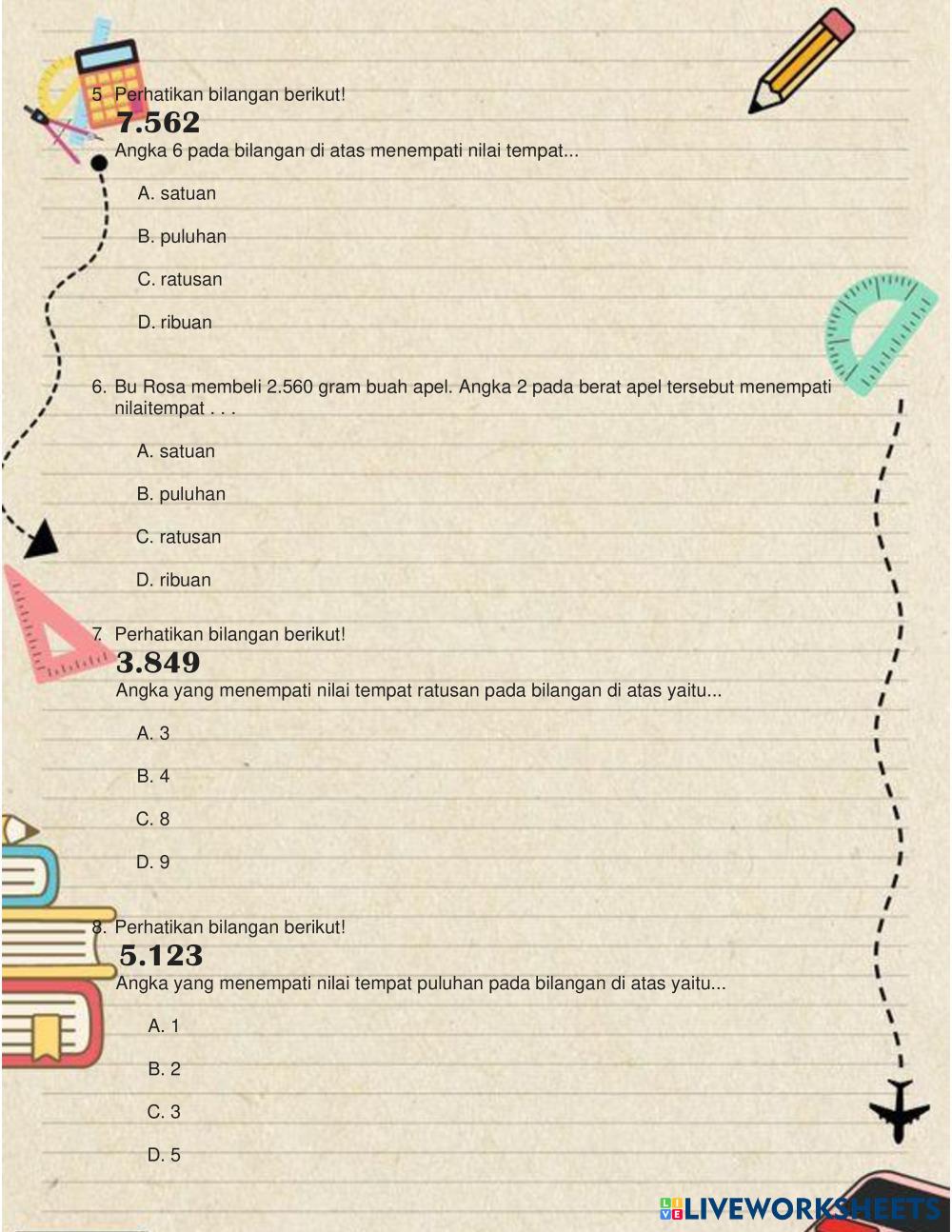 5 Perhatikan bilangan berikut!
7.562
Angka 6 pada bilangan di atas menempati nilai tempat...

A. satuan

B. puluhan

C. ratusan

D. ribuan

6. Bu Rosa membeli 2.560 gram buah apel. Angka 2 pada berat apel tersebut menempati nilaitempat . . .

A. satuan

B. puluhan

C. ratusan

D. ribuan

7. Perhatikan bilangan berikut!
3.849
Angka yang menempati nilai tempat ratusan pada bilangan di atas yaitu...

A. 3

B. 4

C. 8

D. 9

8. Perhatikan bilangan berikut!
5.123
Angka yang menempati nilai tempat puluhan pada bilangan di atas yaitu...

A. 1

B. 2

C. 3

D. 5

LIVEWORKSHEETS